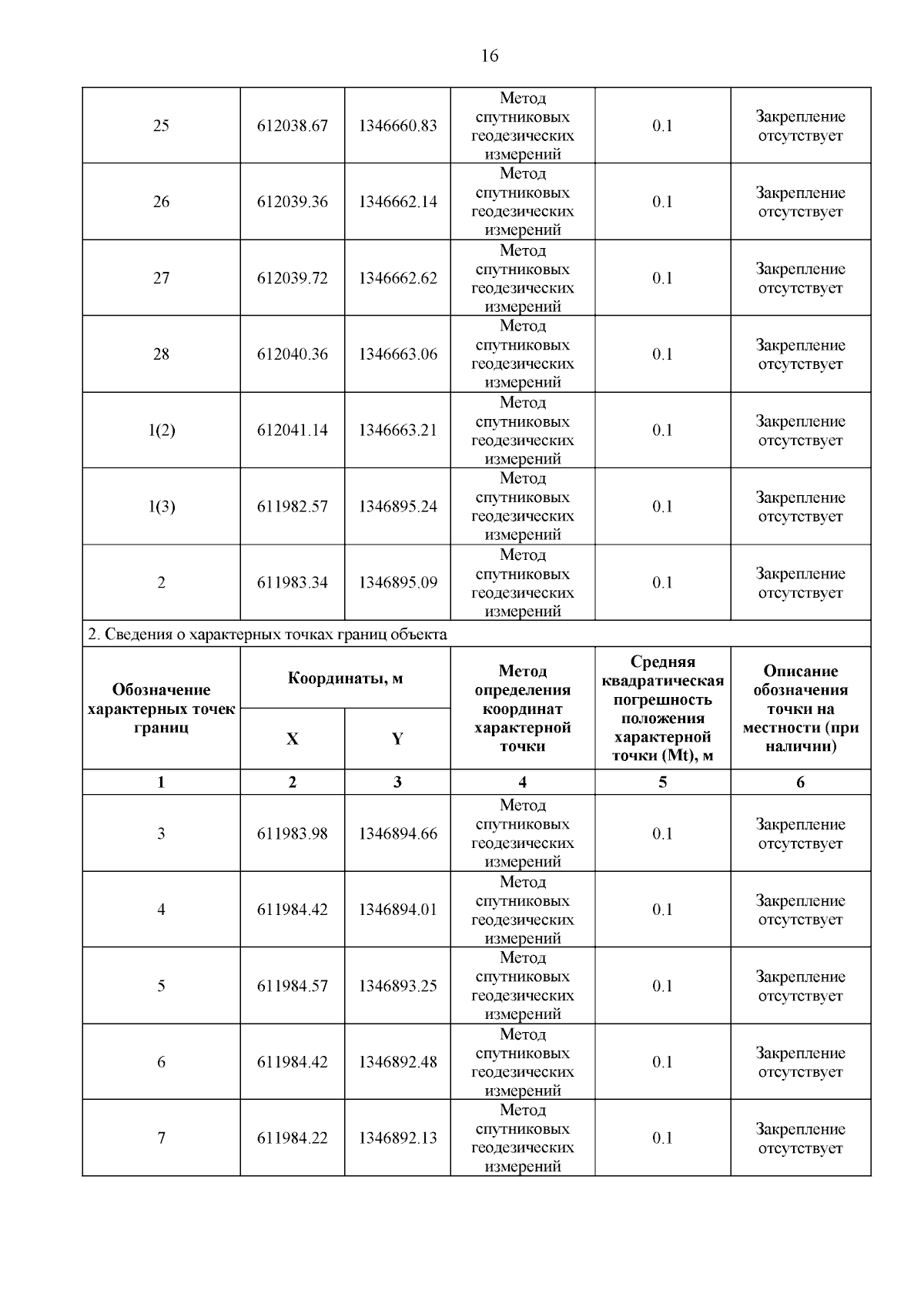 16

| | | | | | |
|---|---|---|---|---|---|
| 25 | 612038.67 | 1346660.83 | Метод спутниковых геодезических измерений | 0.1 | Закрепление отсутствует |
| 26 | 612039.36 | 1346662.14 | Метод спутниковых геодезических измерений | 0.1 | Закрепление отсутствует |
| 27 | 612039.72 | 1346662.62 | Метод спутниковых геодезических измерений | 0.1 | Закрепление отсутствует |
| 28 | 612040.36 | 1346663.06 | Метод спутниковых геодезических измерений | 0.1 | Закрепление отсутствует |
| 1(2) | 612041.14 | 1346663.21 | Метод спутниковых геодезических измерений | 0.1 | Закрепление отсутствует |
| 1(3) | 611982.57 | 1346895.24 | Метод спутниковых геодезических измерений | 0.1 | Закрепление отсутствует |
| 2 | 611983.34 | 1346895.09 | Метод спутниковых геодезических измерений | 0.1 | Закрепление отсутствует |

2. Сведения о характерных точках границ объекта

| Обозначение характерных точек границ | Координаты, м X | Координаты, м Y | Метод определения координат характерной точки | Средняя квадратическая погрешность положения характерной точки (Mt), м | Описание обозначения точки на местности (при наличии) |
|---|---|---|---|---|---|
| 1 | 2 | 3 | 4 | 5 | 6 |
| 3 | 611983.98 | 1346894.66 | Метод спутниковых геодезических измерений | 0.1 | Закрепление отсутствует |
| 4 | 611984.42 | 1346894.01 | Метод спутниковых геодезических измерений | 0.1 | Закрепление отсутствует |
| 5 | 611984.57 | 1346893.25 | Метод спутниковых геодезических измерений | 0.1 | Закрепление отсутствует |
| 6 | 611984.42 | 1346892.48 | Метод спутниковых геодезических измерений | 0.1 | Закрепление отсутствует |
| 7 | 611984.22 | 1346892.13 | Метод спутниковых геодезических измерений | 0.1 | Закрепление отсутствует |